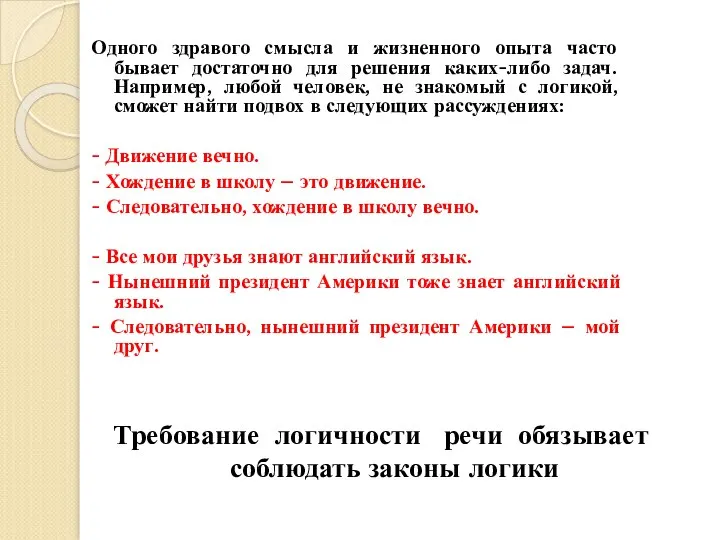 Одного здравого смысла и жизненного опыта часто бывает достаточно для решения каких-либо задач. Например, любой человек, не знакомый с логикой, сможет найти подвох в следующих рассуждениях:

- Движение вечно.
- Хождение в школу – это движение.
- Следовательно, хождение в школу вечно.

- Все мои друзья знают английский язык.
- Нынешний президент Америки тоже знает английский язык.
- Следовательно, нынешний президент Америки – мой друг.

Требование логичности речи обязывает соблюдать законы логики